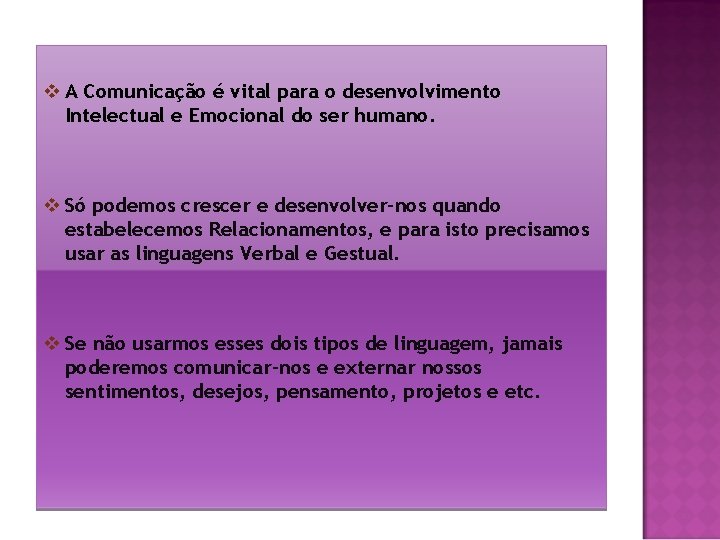 ❖ A Comunicação é vital para o desenvolvimento Intelectual e Emocional do ser humano.

❖ Só podemos crescer e desenvolver-nos quando estabelecemos Relacionamentos, e para isto precisamos usar as linguagens Verbal e Gestual.

❖ Se não usarmos esses dois tipos de linguagem, jamais poderemos comunicar-nos e externar nossos sentimentos, desejos, pensamento, projetos e etc.